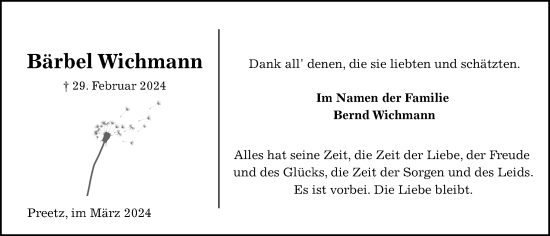 Bärbel Wichmann

† 29. Februar 2024

Preetz, im März 2024

Dank all' denen, die sie liebten und schätzten.

Im Namen der Familie
Bernd Wichmann

Alles hat seine Zeit, die Zeit der Liebe, der Freude und des Glücks, die Zeit der Sorgen und des Leids. Es ist vorbei. Die Liebe bleibt.